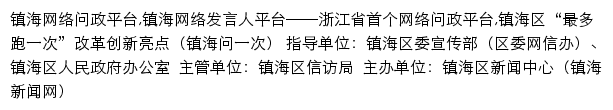 镇海网络问政平台,镇海网络发言人平台——浙江省首个网络问政平台,镇海区“最多跑一次”改革创新亮点（镇海问一次） 指导单位：镇海区委宣传部（区委网信办）、镇海区人民政府办公室 主管单位：镇海区信访局 主办单位：镇海区新闻中心（镇海新闻网）